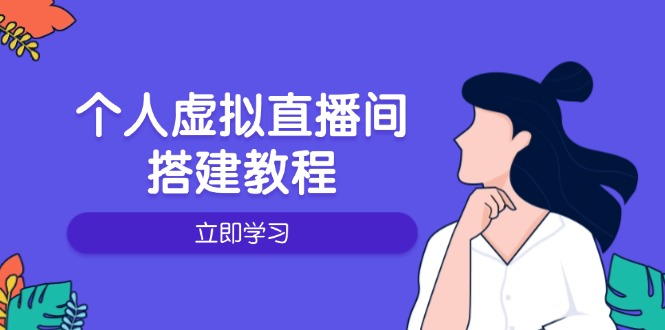 个人虚拟直播间
搭建教程

立即学习